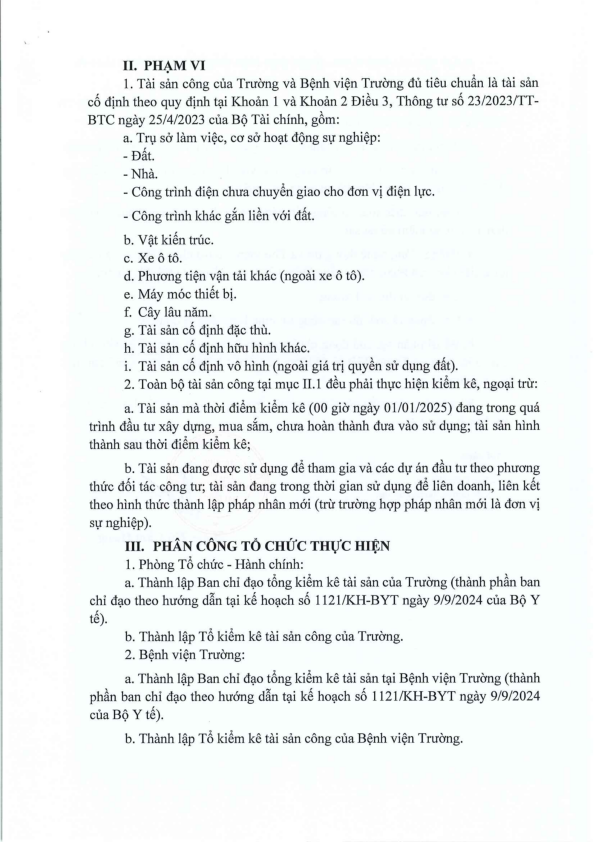 II. PHẠM VI

1. Tài sản công của Trường và Bệnh viện Trường đủ tiêu chuẩn là tài sản cố định theo quy định tại Khoản 1 và Khoản 2 Điều 3, Thông tư số 23/2023/TT-BTC ngày 25/4/2023 của Bộ Tài chính, gồm:

a. Trụ sở làm việc, cơ sở hoạt động sự nghiệp:

- Đất.

- Nhà.

- Công trình điện chưa chuyển giao cho đơn vị điện lực.

- Công trình khác gắn liền với đất.

b. Vật kiến trúc.

c. Xe ô tô.

d. Phương tiện vận tải khác (ngoài xe ô tô).

e. Máy móc thiết bị.

f. Cây lâu năm.

g. Tài sản cố định đặc thù.

h. Tài sản cố định hữu hình khác.

i. Tài sản cố định vô hình (ngoài giá trị quyền sử dụng đất).

2. Toàn bộ tài sản công tại mục II.1 đều phải thực hiện kiểm kê, ngoại trừ:

a. Tài sản mà thời điểm kiểm kê (00 giờ ngày 01/01/2025) đang trong quá trình đầu tư xây dựng, mua sắm, chưa hoàn thành đưa vào sử dụng; tài sản hình thành sau thời điểm kiểm kê;

b. Tài sản đang được sử dụng để tham gia và các dự án đầu tư theo phương thức đối tác công tư; tài sản đang trong thời gian sử dụng để liên doanh, liên kết theo hình thức thành lập pháp nhân mới (trừ trường hợp pháp nhân mới là đơn vị sự nghiệp).

III. PHÂN CÔNG TỔ CHỨC THỰC HIỆN

1. Phòng Tổ chức - Hành chính:

a. Thành lập Ban chỉ đạo tổng kiểm kê tài sản của Trường (thành phần ban chỉ đạo theo hướng dẫn tại kế hoạch số 1121/KH-BYT ngày 9/9/2024 của Bộ Y tế).

b. Thành lập Tổ kiểm kê tài sản công của Trường.

2. Bệnh viện Trường:

a. Thành lập Ban chỉ đạo tổng kiểm kê tài sản tại Bệnh viện Trường (thành phần ban chỉ đạo theo hướng dẫn tại kế hoạch số 1121/KH-BYT ngày 9/9/2024 của Bộ Y tế).

b. Thành lập Tổ kiểm kê tài sản công của Bệnh viện Trường.